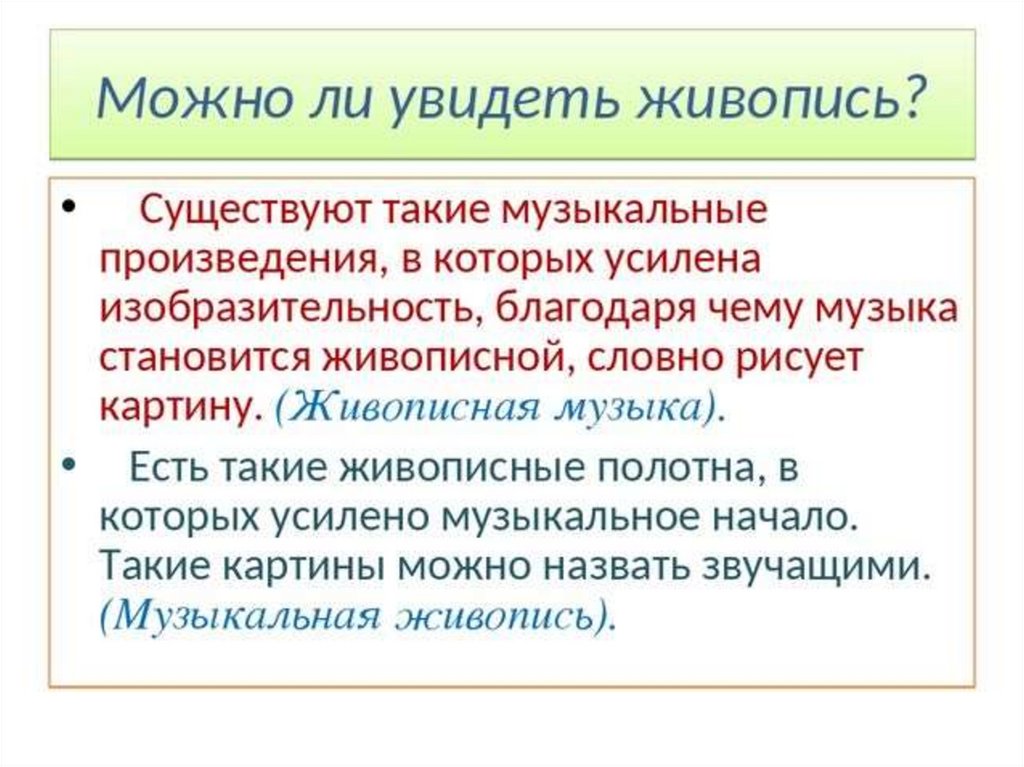 Можно ли увидеть живопись?

• Существуют такие музыкальные произведения, в которых усилена изобразительность, благодаря чему музыка становится живописной, словно рисует картину. (Живописная музыка).

• Есть такие живописные полотна, в которых усилено музыкальное начало. Такие картины можно назвать звучащими. (Музыкальная живопись).